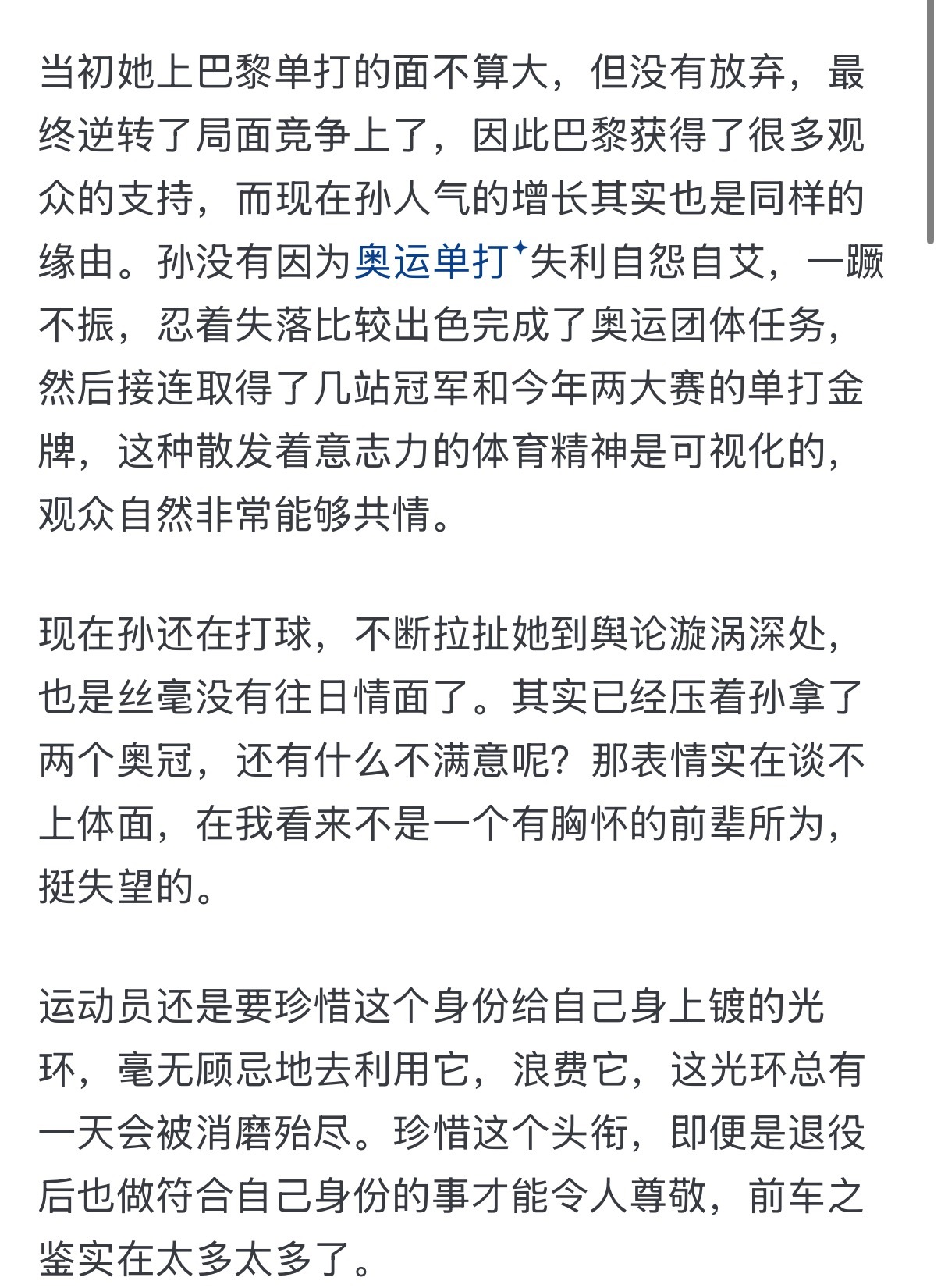 当初她上巴黎单打的面不算大，但没有放弃，最终逆转了局面竞争上了，因此巴黎获得了很多观众的支持，而现在孙人气的增长其实也是同样的缘由。孙没有因为奥运单打失利自怨自艾，一蹶不振，忍着失落比较出色完成了奥运团体任务，然后接连取得了几站冠军和今年两大赛的单打金牌，这种散发着意志力的体育精神是可视化的，观众自然非常能够共情。

现在孙还在打球，不断拉扯她到舆论漩涡深处，也是丝毫没有往日情面了。其实已经压着孙拿了两个奥冠，还有什么不满意呢？那表情实在谈不上体面，在我看来不是一个有胸怀的前辈所为，挺失望的。

运动员还是要珍惜这个身份给自己身上镀的光环，毫无顾忌地去利用它，浪费它，这光环总有一天会被消磨殆尽。珍惜这个头衔，即便是退役后也做符合自己身份的事才能令人尊敬，前车之鉴实在太多太多了。